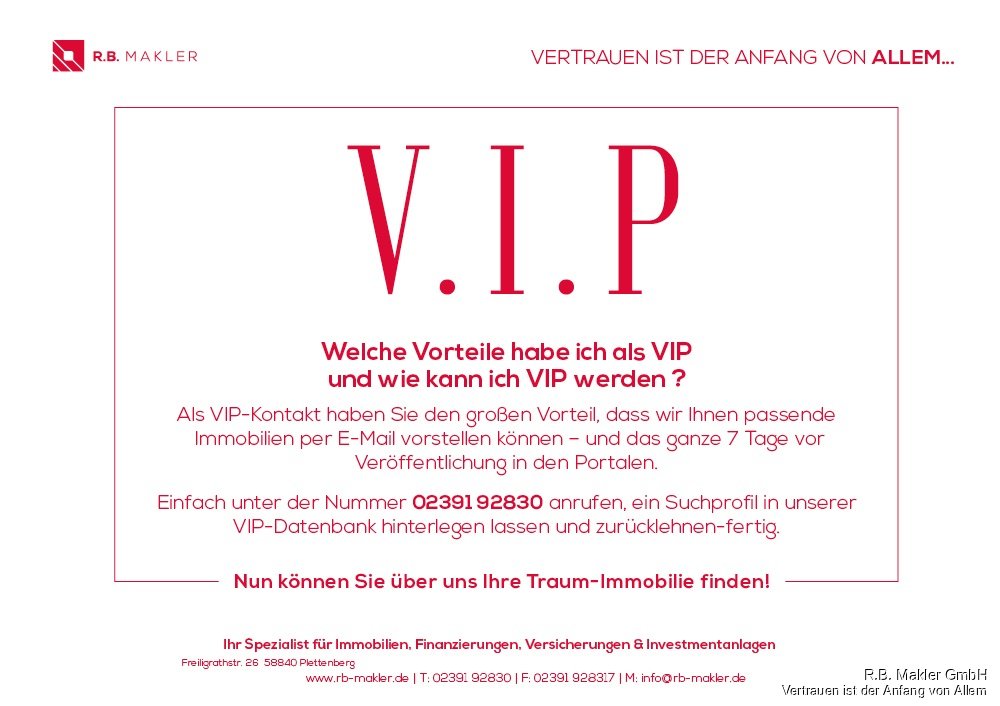 R.B. MAKLER

VERTRAUEN IST DER ANFANG VON ALLEM...

V.I.P

Welche Vorteile habe ich als VIP und wie kann ich VIP werden ?

Als VIP-Kontakt haben Sie den großen Vorteil, dass wir Ihnen passende Immobilien per E-Mail vorstellen können – und das ganze 7 Tage vor Veröffentlichung in den Portalen.

Einfach unter der Nummer 02391 92830 anrufen, ein Suchprofil in unserer VIP-Datenbank hinterlegen lassen und zurücklehnen-fertig.

Nun können Sie über uns Ihre Traum-Immobilie finden!

Ihr Spezialist für Immobilien, Finanzierungen, Versicherungen & Investmentanlagen

Freiligrathstr. 26 58840 Plettenberg

www.rb-makler.de | T: 02391 92830 | F: 02391 928317 | M: info@rb-makler.de

R.B. Makler GmbH
Vertrauen ist der Anfang von Allem